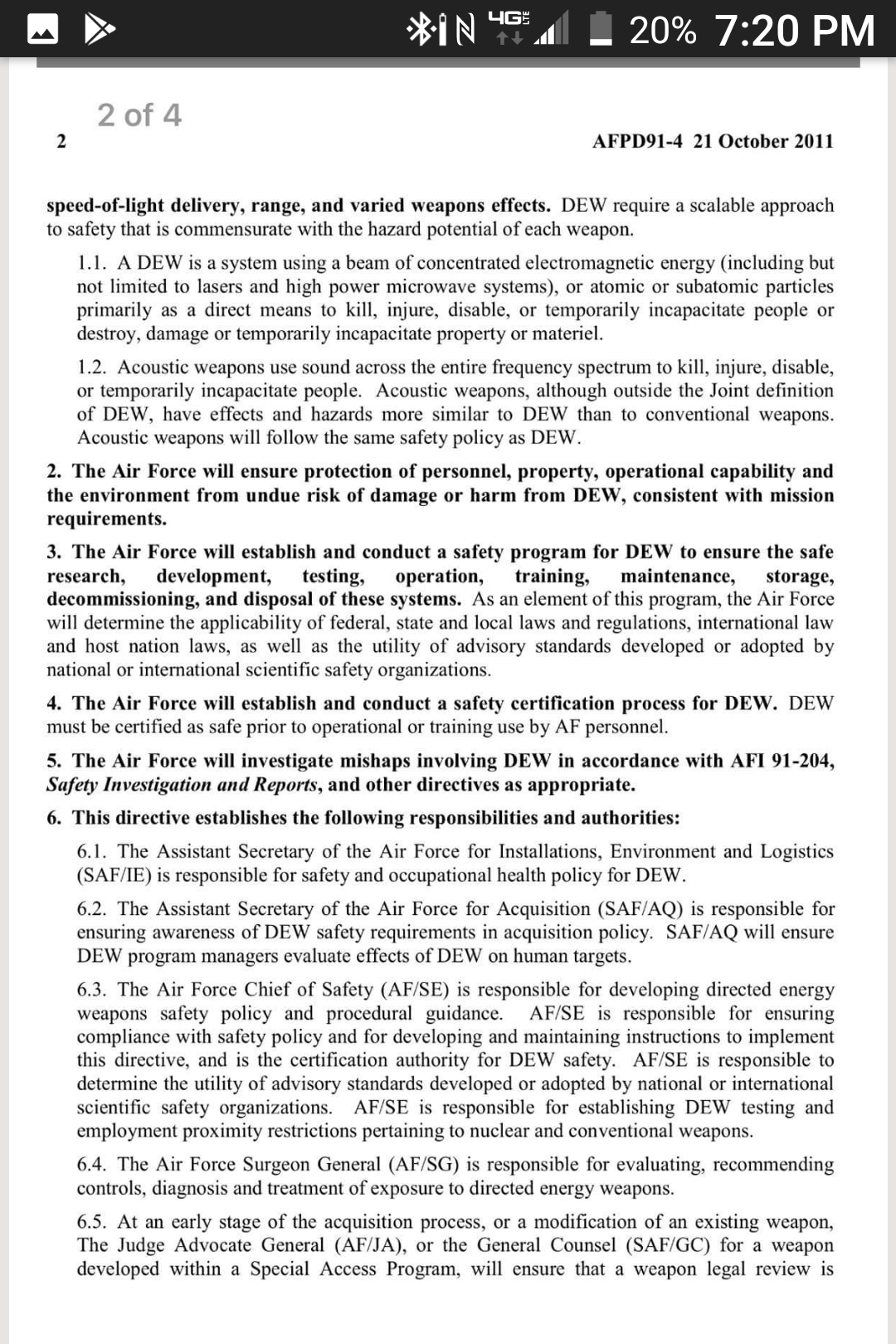 4G LTE 20% 7:20 PM

2 of 4

2 AFPD91-4 21 October 2011

speed-of-light delivery, range, and varied weapons effects. DEW require a scalable approach to safety that is commensurate with the hazard potential of each weapon.

1.1. A DEW is a system using a beam of concentrated electromagnetic energy (including but not limited to lasers and high power microwave systems), or atomic or subatomic particles primarily as a direct means to kill, injure, disable, or temporarily incapacitate people or destroy, damage or temporarily incapacitate property or materiel.

1.2. Acoustic weapons use sound across the entire frequency spectrum to kill, injure, disable, or temporarily incapacitate people. Acoustic weapons, although outside the Joint definition of DEW, have effects and hazards more similar to DEW than to conventional weapons. Acoustic weapons will follow the same safety policy as DEW.

2. The Air Force will ensure protection of personnel, property, operational capability and the environment from undue risk of damage or harm from DEW, consistent with mission requirements.

3. The Air Force will establish and conduct a safety program for DEW to ensure the safe research, development, testing, operation, training, maintenance, storage, decommissioning, and disposal of these systems. As an element of this program, the Air Force will determine the applicability of federal, state and local laws and regulations, international law and host nation laws, as well as the utility of advisory standards developed or adopted by national or international scientific safety organizations.

4. The Air Force will establish and conduct a safety certification process for DEW. DEW must be certified as safe prior to operational or training use by AF personnel.

5. The Air Force will investigate mishaps involving DEW in accordance with AFI 91-204, Safety Investigation and Reports, and other directives as appropriate.

6. This directive establishes the following responsibilities and authorities:

6.1. The Assistant Secretary of the Air Force for Installations, Environment and Logistics (SAF/IE) is responsible for safety and occupational health policy for DEW.

6.2. The Assistant Secretary of the Air Force for Acquisition (SAF/AQ) is responsible for ensuring awareness of DEW safety requirements in acquisition policy. SAF/AQ will ensure DEW program managers evaluate effects of DEW on human targets.

6.3. The Air Force Chief of Safety (AF/SE) is responsible for developing directed energy weapons safety policy and procedural guidance. AF/SE is responsible for ensuring compliance with safety policy and for developing and maintaining instructions to implement this directive, and is the certification authority for DEW safety. AF/SE is responsible to determine the utility of advisory standards developed or adopted by national or international scientific safety organizations. AF/SE is responsible for establishing DEW testing and employment proximity restrictions pertaining to nuclear and conventional weapons.

6.4. The Air Force Surgeon General (AF/SG) is responsible for evaluating, recommending controls, diagnosis and treatment of exposure to directed energy weapons.

6.5. At an early stage of the acquisition process, or a modification of an existing weapon, The Judge Advocate General (AF/JA), or the General Counsel (SAF/GC) for a weapon developed within a Special Access Program, will ensure that a weapon legal review is